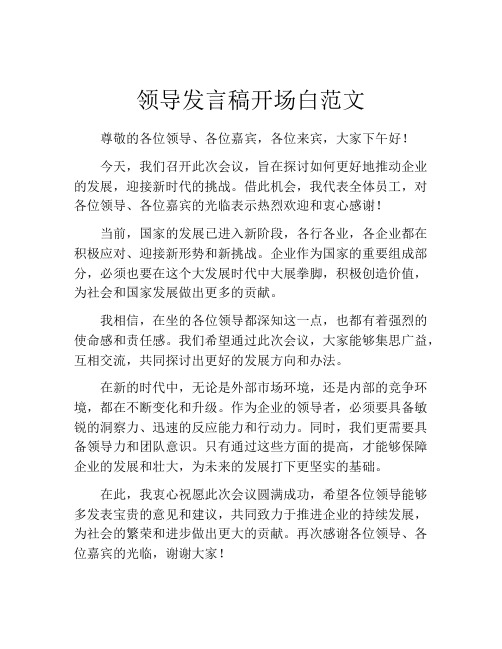 领导发言稿开场白范文

尊敬的各位领导、各位嘉宾，各位来宾，大家下午好！

今天，我们召开此次会议，旨在探讨如何更好地推动企业的发展，迎接新时代的挑战。借此机会，我代表全体员工，对各位领导、各位嘉宾的光临表示热烈欢迎和衷心感谢！

当前，国家的发展已进入新阶段，各行各业，各企业都在积极应对、迎接新形势和新挑战。企业作为国家的重要组成部分，必须也要在这个大发展时代中大展拳脚，积极创造价值，为社会和国家发展做出更多的贡献。

我相信，在坐的各位领导都深知这一点，也都有着强烈的使命感和责任感。我们希望通过此次会议，大家能够集思广益，互相交流，共同探讨出更好的发展方向和办法。

在新的时代中，无论是外部市场环境，还是内部的竞争环境，都在不断变化和升级。作为企业的领导者，必须要具备敏锐的洞察力、迅速的反应能力和行动力。同时，我们更需要具备领导力和团队意识。只有通过这些方面的提高，才能够保障企业的发展和壮大，为未来的发展打下更坚实的基础。

在此，我衷心祝愿此次会议圆满成功，希望各位领导能够多发表宝贵的意见和建议，共同致力于推进企业的持续发展，为社会的繁荣和进步做出更大的贡献。再次感谢各位领导、各位嘉宾的光临，谢谢大家！